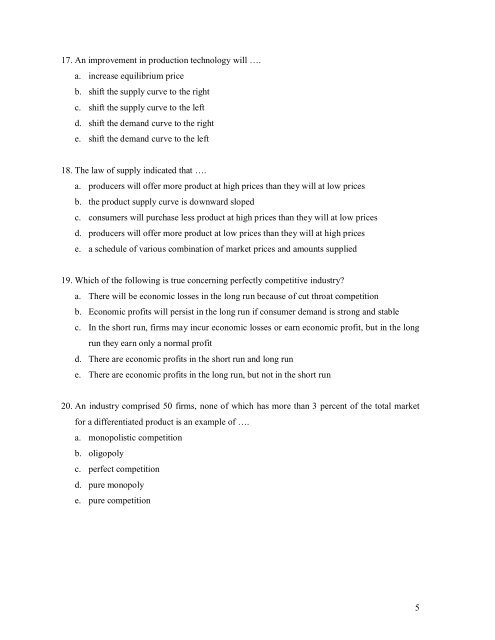 17. An improvement in production technology will ….
a. increase equilibrium price
b. shift the supply curve to the right
c. shift the supply curve to the left
d. shift the demand curve to the right
e. shift the demand curve to the left

18. The law of supply indicated that ….
a. producers will offer more product at high prices than they will at low prices
b. the product supply curve is downward sloped
c. consumers will purchase less product at high prices than they will at low prices
d. producers will offer more product at low prices than they will at high prices
e. a schedule of various combination of market prices and amounts supplied

19. Which of the following is true concerning perfectly competitive industry?
a. There will be economic losses in the long run because of cut throat competition
b. Economic profits will persist in the long run if consumer demand is strong and stable
c. In the short run, firms may incur economic losses or earn economic profit, but in the long run they earn only a normal profit
d. There are economic profits in the short run and long run
e. There are economic profits in the long run, but not in the short run

20. An industry comprised 50 firms, none of which has more than 3 percent of the total market for a differentiated product is an example of ….
a. monopolistic competition
b. oligopoly
c. perfect competition
d. pure monopoly
e. pure competition

5